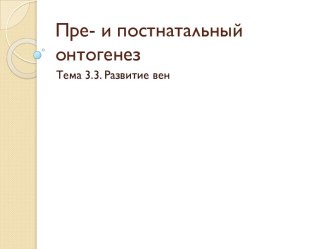 Пре- и постнатальный онтогенез

Тема 3.3. Развитие вен